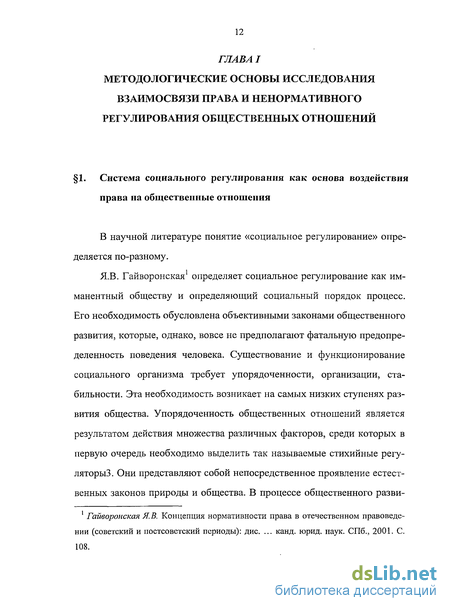 12

ГЛАВА I

МЕТОДОЛОГИЧЕСКИЕ ОСНОВЫ ИССЛЕДОВАНИЯ ВЗАИМОСВЯЗИ ПРАВА И НЕНОРМАТИВНОГО РЕГУЛИРОВАНИЯ ОБЩЕСТВЕННЫХ ОТНОШЕНИЙ

§1. Система социального регулирования как основа воздействия права на общественные отношения

В научной литературе понятие «социальное регулирование» определяется по-разному.

Я.В. Гайворонская$^1$ определяет социальное регулирование как имманентный обществу и определяющий социальный порядок процесс. Его необходимость обусловлена объективными законами общественного развития, которые, однако, вовсе не предполагают фатальную предопределенность поведения человека. Существование и функционирование социального организма требует упорядоченности, организации, стабильности. Эта необходимость возникает на самых низких ступенях развития общества. Упорядоченность общественных отношений является результатом действия множества различных факторов, среди которых в первую очередь необходимо выделить так называемые стихийные регуляторы3. Они представляют собой непосредственное проявление естественных законов природы и общества. В процессе общественного разви-

$^1$ Гайворонская Я.В. Концепция нормативности права в отечественном правоведении (советский и постсоветский периоды): дис. … канд. юрид. наук. СПб., 2001. С. 108.

dsLib.net
библиотека диссертаций